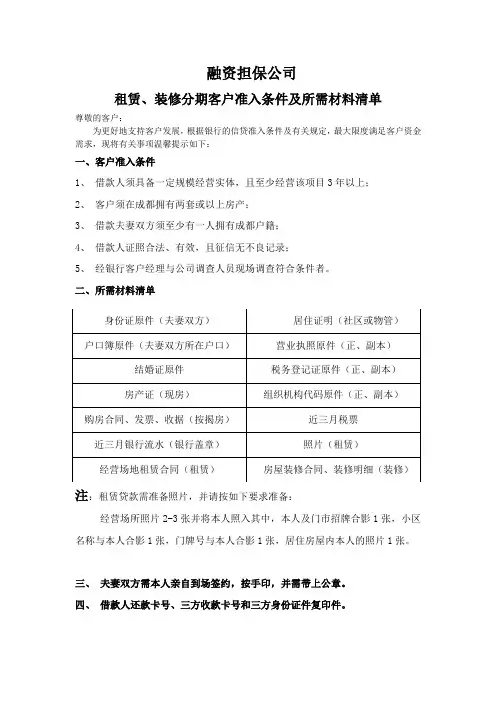 融资担保公司

租赁、装修分期客户准入条件及所需材料清单

尊敬的客户：

为更好地支持客户发展，根据银行的信贷准入条件及有关规定，最大限度满足客户资金需求，现将有关事项温馨提示如下：

一、客户准入条件

1、 借款人须具备一定规模经营实体，且至少经营该项目3年以上；

2、 客户须在成都拥有两套或以上房产；

3、 借款夫妻双方须至少有一人拥有成都户籍；

4、 借款人证照合法、有效，且征信无不良记录；

5、 经银行客户经理与公司调查人员现场调查符合条件者。

二、所需材料清单

| 身份证原件（夫妻双方） | 居住证明（社区或物管） |
|---|---|
| 户口簿原件（夫妻双方所在户口） | 营业执照原件（正、副本） |
| 结婚证原件 | 税务登记证原件（正、副本） |
| 房产证（现房） | 组织机构代码原件（正、副本） |
| 购房合同、发票、收据（按揭房） | 近三月税票 |
| 近三月银行流水（银行盖章） | 照片（租赁） |
| 经营场地租赁合同（租赁） | 房屋装修合同、装修明细（装修） |

注：租赁贷款需准备照片，并请按如下要求准备：

经营场所照片2-3张并将本人照入其中，本人及门市招牌合影1张，小区名称与本人合影1张，门牌号与本人合影1张，居住房屋内本人的照片1张。

三、 夫妻双方需本人亲自到场签约，按手印，并需带上公章。

四、 借款人还款卡号、三方收款卡号和三方身份证件复印件。